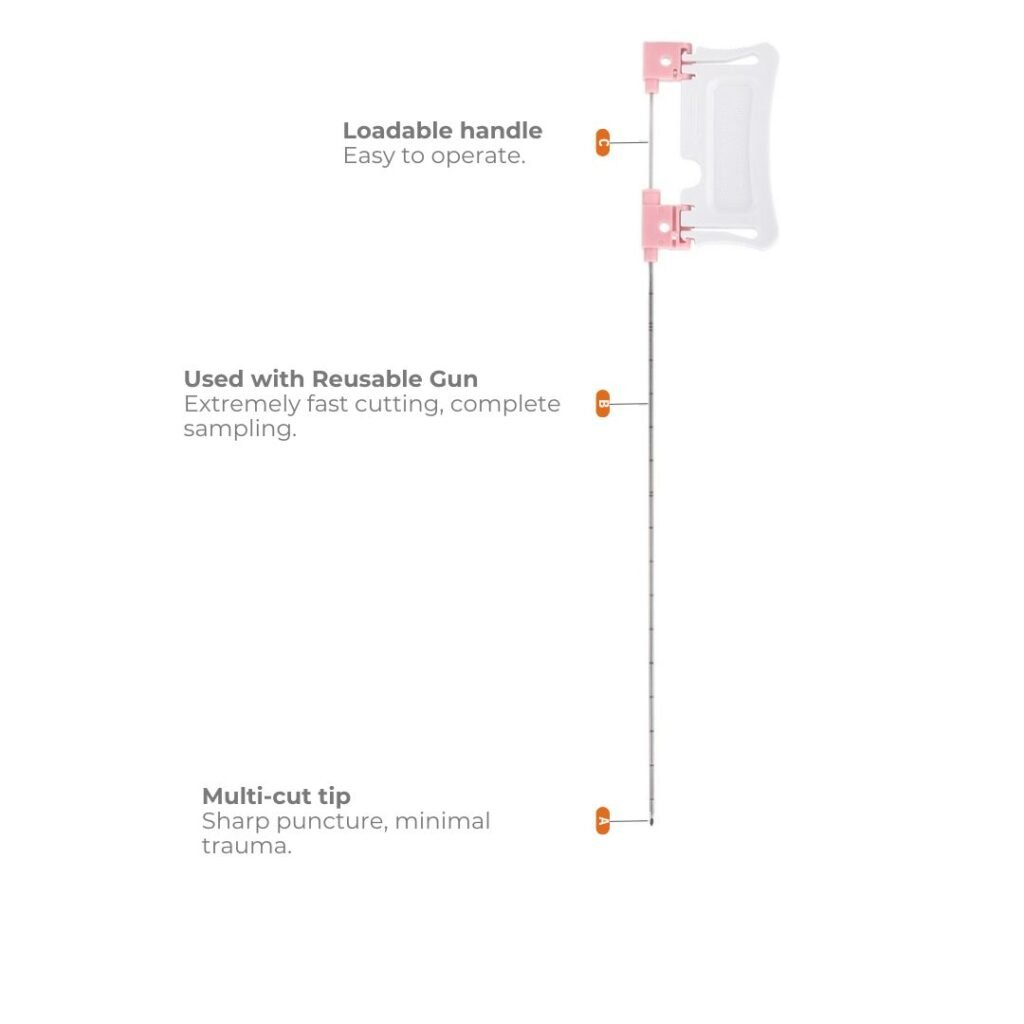 Loadable handle
Easy to operate.

C

Used with Reusable Gun
Extremely fast cutting, complete sampling.

B

Multi-cut tip
Sharp puncture, minimal trauma.

A